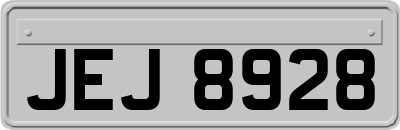 JEJ 8928